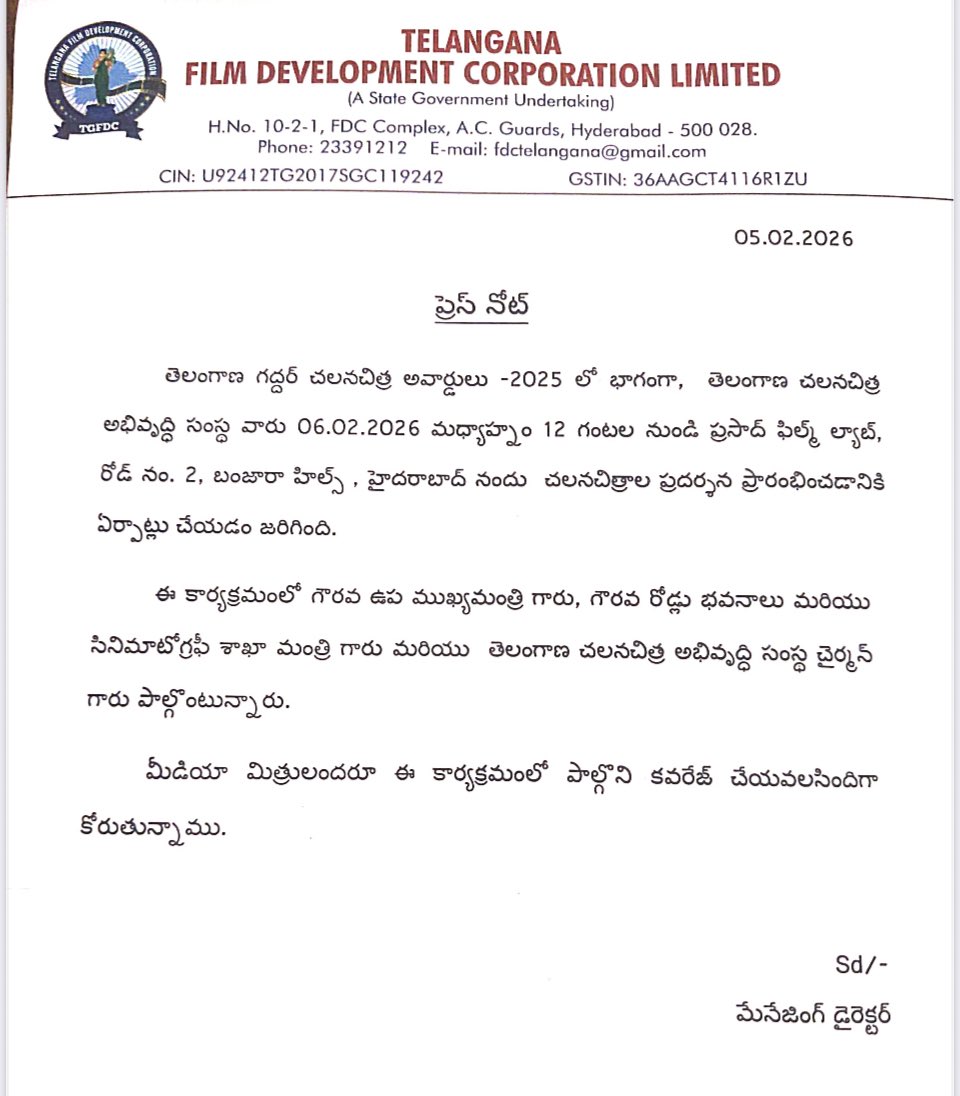 TELANGANA FILM DEVELOPMENT CORPORATION
TGFDC

TELANGANA
FILM DEVELOPMENT CORPORATION LIMITED
(A State Government Undertaking)
H.No. 10-2-1, FDC Complex, A.C. Guards, Hyderabad - 500 028.
Phone: 23391212 E-mail: fdctelangana@gmail.com
CIN: U92412TG2017SGC119242 GSTIN: 36AAGCT4116R1ZU

05.02.2026

ప్రెస్ నోట్

తెలంగాణ గద్దర్ చలనచిత్ర అవార్డులు -2025 లో భాగంగా, తెలంగాణ చలనచిత్ర అభివృద్ధి సంస్థ వారు 06.02.2026 మధ్యాహ్నం 12 గంటల నుండి ప్రసాద్ ఫిల్మ్ ల్యాబ్, రోడ్ నం. 2, బంజారా హిల్స్ , హైదరాబాద్ నందు చలనచిత్రాల ప్రదర్శన ప్రారంభించడానికి ఏర్పాట్లు చేయడం జరిగింది.

ఈ కార్యక్రమంలో గౌరవ ఉప ముఖ్యమంత్రి గారు, గౌరవ రోడ్లు భవనాలు మరియు సినిమాటోగ్రఫీ శాఖా మంత్రి గారు మరియు తెలంగాణ చలనచిత్ర అభివృద్ధి సంస్థ చైర్మన్ గారు పాల్గొంటున్నారు.

మీడియా మిత్రులందరూ ఈ కార్యక్రమంలో పాల్గొని కవరేజ్ చేయవలసిందిగా కోరుతున్నాము.

Sd/-
మేనేజింగ్ డైరెక్టర్